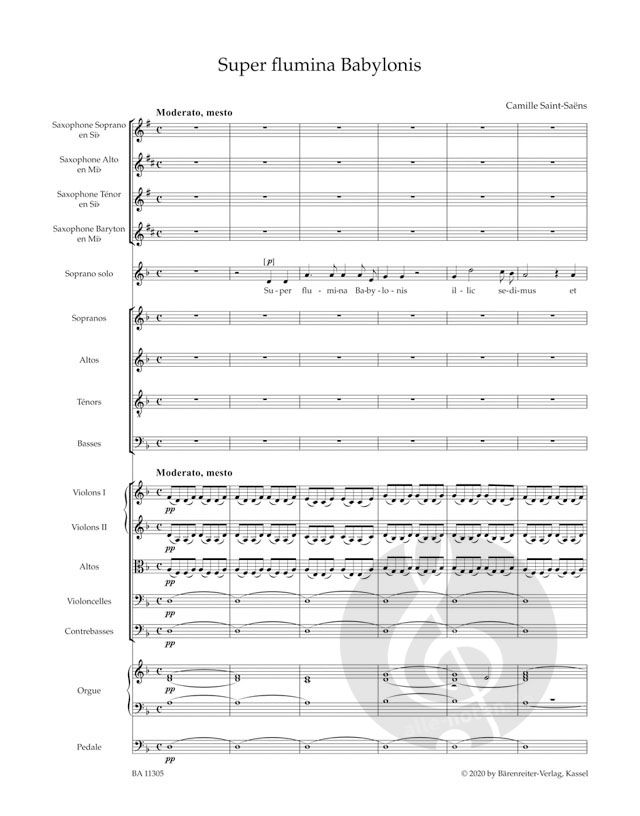 Super flumina Babylonis

Camille Saint-Saëns

Moderato, mesto

Saxophone Soprano en Si♭

Saxophone Alto en Mi♭

Saxophone Ténor en Si♭

Saxophone Baryton en Mi♭

Soprano solo

[p]

Su-per flu-mi-na Ba-by-lo-nis il-lic se-di-mus et

Sopranos

Altos

Ténors

Basses

Moderato, mesto

Violons I

pp

Violons II

pp

Altos

pp

Violoncelles

pp

Contrebasses

pp

Orgue

pp

Pedale

pp

BA 11305

© 2020 by Bärenreiter-Verlag, Kassel